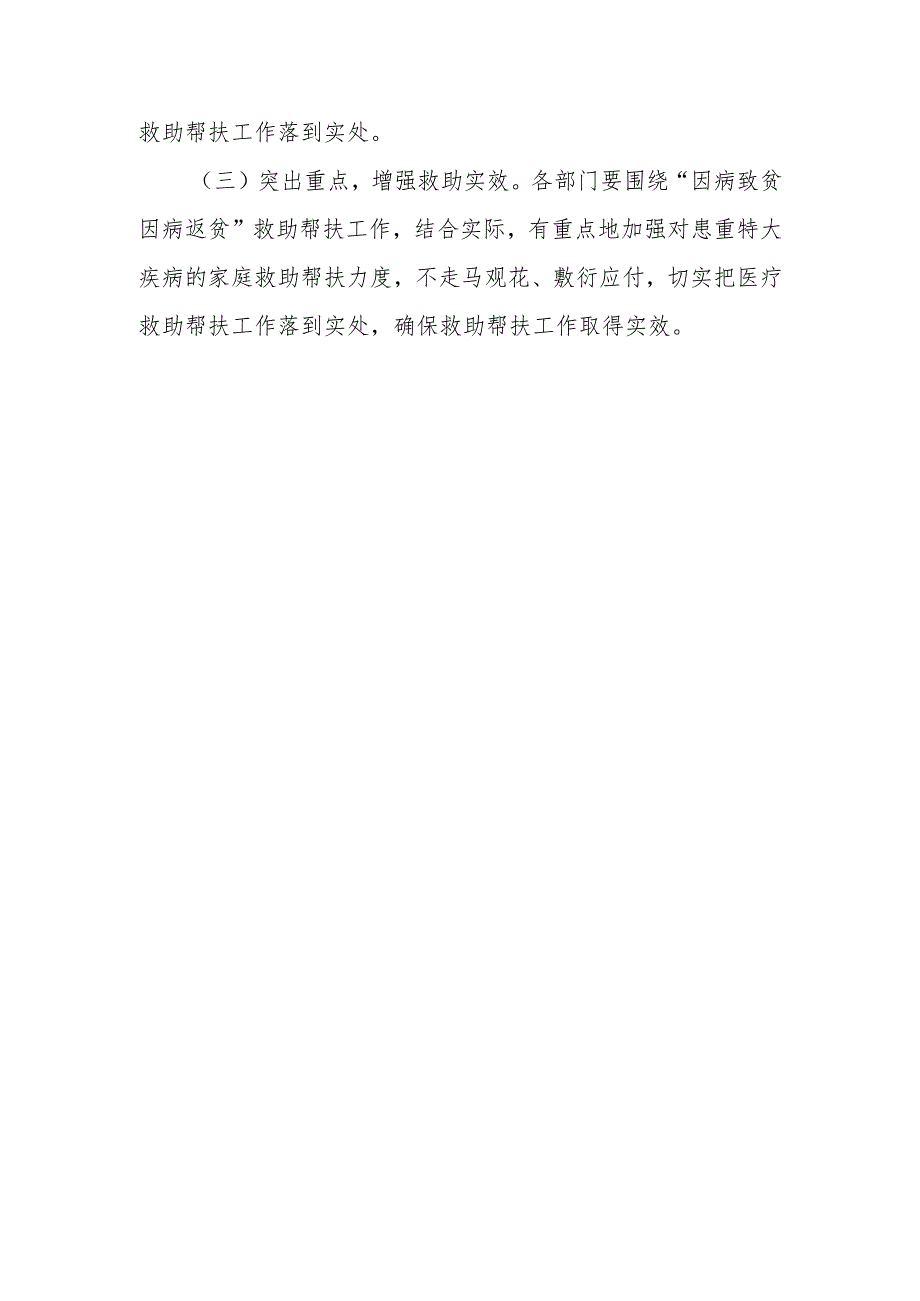 救助帮扶工作落到实处。

（三）突出重点，增强救助实效。各部门要围绕“因病致贫因病返贫”救助帮扶工作，结合实际，有重点地加强对患重特大疾病的家庭救助帮扶力度，不走马观花、敷衍应付，切实把医疗救助帮扶工作落到实处，确保救助帮扶工作取得实效。